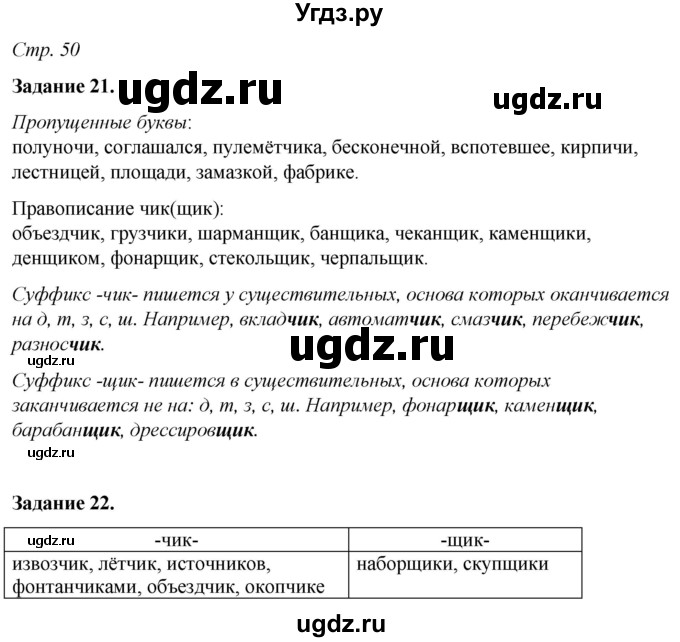 Угдз.ру

Стр. 50

Задание 21. ugdz.ru ugdz.ru

Пропущенные буквы:
полуночи, соглашался, пулемётчика, бесконечной, вспотевшее, кирпичи, лестницей, площади, замазкой, фабрике.

Правописание чик(щик):
объездчик, грузчики, шарманщик, банщика, чеканщик, каменщики, денщиком, фонарщик, стекольщик, черпальщик.

Суффикс -чик- пишется у существительных, основа которых оканчивается на д, т, з, с, ш. Например, вкладчик, автоматчик, смазчик, перебежчик, разносчик.

ugdz.ru ugdz.ru

Суффикс -щик- пишется в существительных, основа которых заканчивается не на: д, т, з, с, ш. Например, фонарщик, каменщик, барабанщик, дрессировщик.

ugdz.ru

Задание 22.

| ugdz.ru -чик- | -щик- |
|---|---|
| извозчик, лётчик, источников, фонтанчиками, объездчик, окопчике | наборщики, скупщики |

ugdz.ru